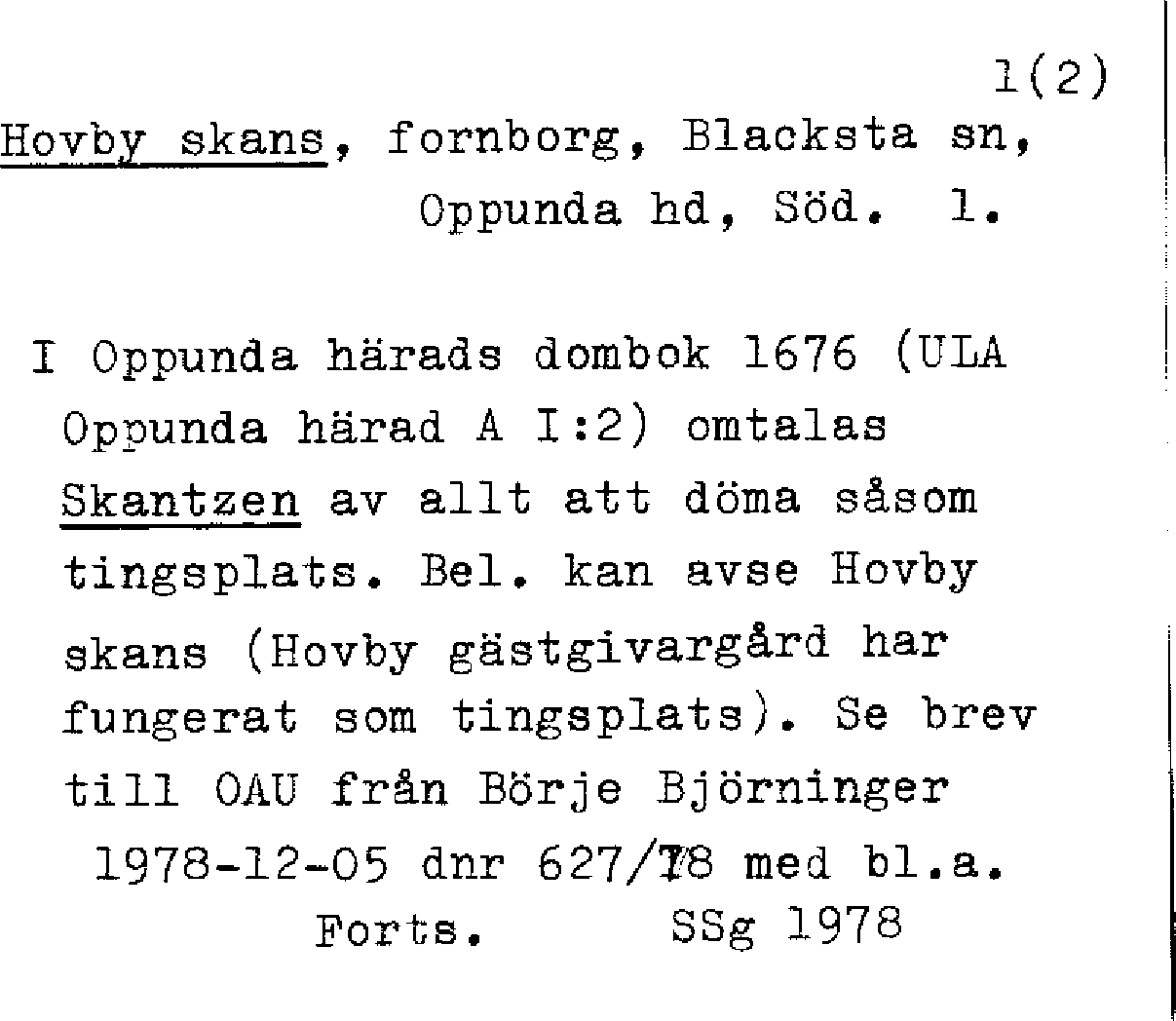 1(2)

Hovby skans, fornborg, Blacksta sn, Oppunda hd, Söd. 1.

I Oppunda härads dombok 1676 (ULA Oppunda härad A I:2) omtalas Skantzen av allt att döma såsom tingsplats. Bel. kan avse Hovby skans (Hovby gästgivargård har fungerat som tingsplats). Se brev till OAU från Börje Björninger 1978-12-05 dnr 627/78 med bl.a.

Forts. SSg 1978